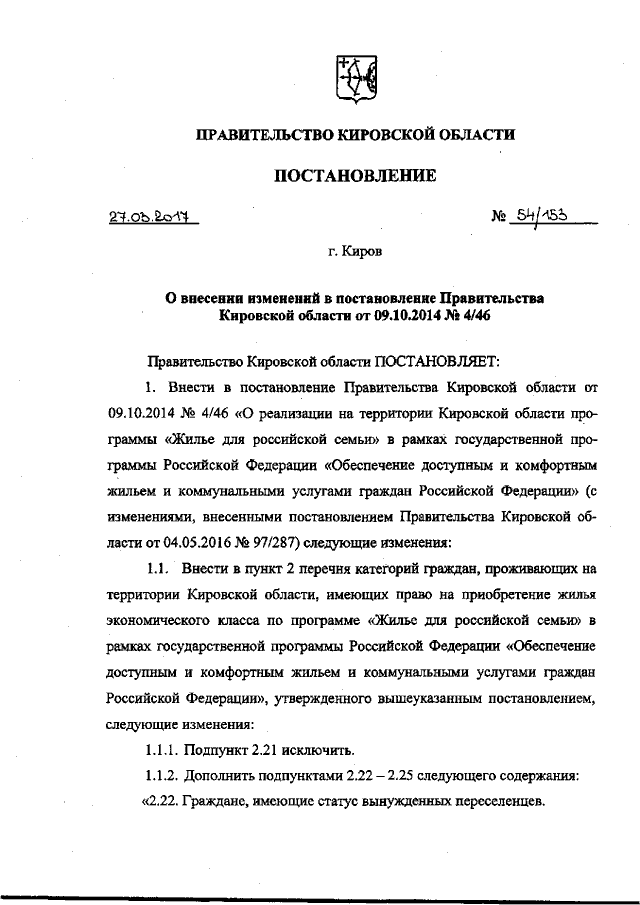 ПРАВИТЕЛЬСТВО КИРОВСКОЙ ОБЛАСТИ

ПОСТАНОВЛЕНИЕ

27.03.2017 № 54/153

г. Киров

О внесении изменений в постановление Правительства Кировской области от 09.10.2014 № 4/46

Правительство Кировской области ПОСТАНОВЛЯЕТ:

1. Внести в постановление Правительства Кировской области от 09.10.2014 № 4/46 «О реализации на территории Кировской области программы «Жилье для российской семьи» в рамках государственной программы Российской Федерации «Обеспечение доступным и комфортным жильем и коммунальными услугами граждан Российской Федерации» (с изменениями, внесенными постановлением Правительства Кировской области от 04.05.2016 № 97/287) следующие изменения:

1.1. Внести в пункт 2 перечня категорий граждан, проживающих на территории Кировской области, имеющих право на приобретение жилья экономического класса по программе «Жилье для российской семьи» в рамках государственной программы Российской Федерации «Обеспечение доступным и комфортным жильем и коммунальными услугами граждан Российской Федерации», утвержденного вышеуказанным постановлением, следующие изменения:

1.1.1. Подпункт 2.21 исключить.

1.1.2. Дополнить подпунктами 2.22 – 2.25 следующего содержания:

«2.22. Граждане, имеющие статус вынужденных переселенцев.